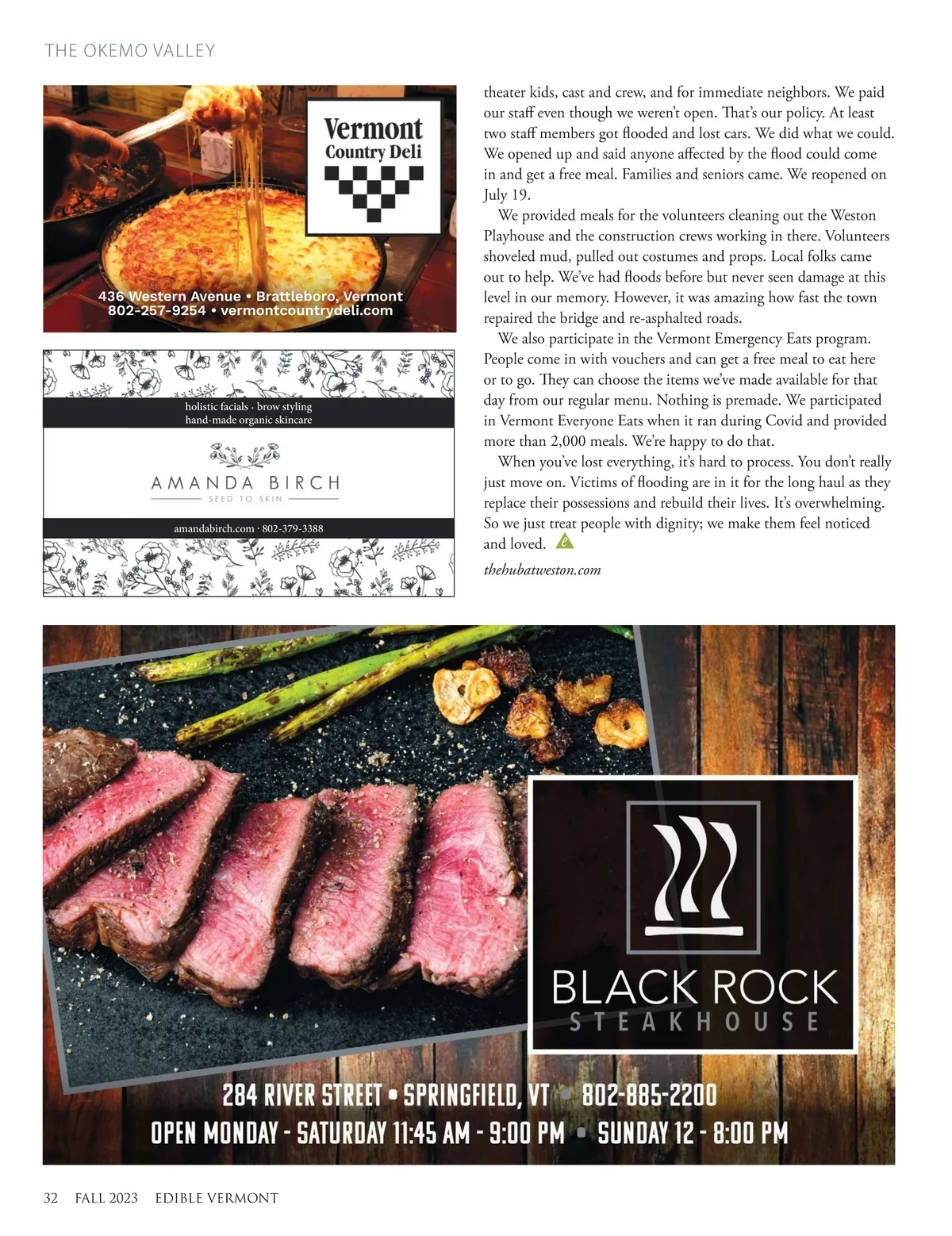 THE OKEMO VALLEY

Vermont
Country Deli

436 Western Avenue • Brattleboro, Vermont
802-257-9254 • vermontcountrydeli.com

holistic facials · brow styling
hand-made organic skincare

AMANDA BIRCH
SEED TO SKIN

amandabirch.com · 802-379-3388

theater kids, cast and crew, and for immediate neighbors. We paid our staff even though we weren't open. That's our policy. At least two staff members got flooded and lost cars. We did what we could. We opened up and said anyone affected by the flood could come in and get a free meal. Families and seniors came. We reopened on July 19.

We provided meals for the volunteers cleaning out the Weston Playhouse and the construction crews working in there. Volunteers shoveled mud, pulled out costumes and props. Local folks came out to help. We've had floods before but never seen damage at this level in our memory. However, it was amazing how fast the town repaired the bridge and re-asphalted roads.

We also participate in the Vermont Emergency Eats program. People come in with vouchers and can get a free meal to eat here or to go. They can choose the items we've made available for that day from our regular menu. Nothing is premade. We participated in Vermont Everyone Eats when it ran during Covid and provided more than 2,000 meals. We're happy to do that.

When you've lost everything, it's hard to process. You don't really just move on. Victims of flooding are in it for the long haul as they replace their possessions and rebuild their lives. It's overwhelming. So we just treat people with dignity; we make them feel noticed and loved.

thehubatweston.com

BLACK ROCK
STEAKHOUSE

284 RIVER STREET • SPRINGFIELD, VT • 802-885-2200
OPEN MONDAY - SATURDAY 11:45 AM - 9:00 PM • SUNDAY 12 - 8:00 PM

32 FALL 2023 EDIBLE VERMONT